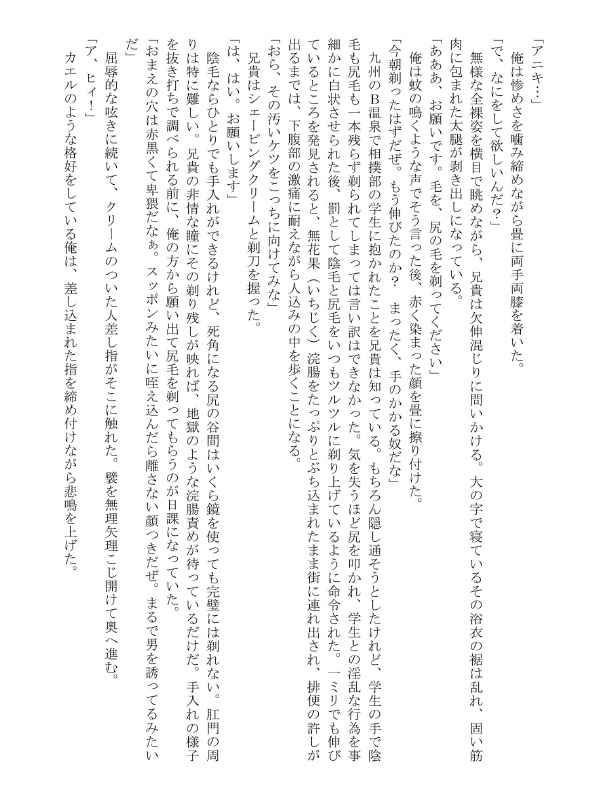 「アニキ…」
　俺は惨めさを噛み締めながら畳に両手両膝を着いた。
「で、なにをして欲しいんだ？」
　無様な全裸姿を横目で眺めながら、兄貴は欠伸混じりに問いかける。大の字で寝ているその浴衣の裾は乱れ、固い筋肉に包まれた太腿が剥き出しになっている。
「ああ、お願いです。毛を、尻の毛を剃ってください」
　俺は蚊の鳴くような声でそう言った後、赤く染まった顔を畳に擦り付けた。
「今朝剃ったはずだぜ。もう伸びたのか？　まったく、手のかかる奴だな」
　九州のB温泉で相撲部の学生に抱かれたことを兄貴は知っている。もちろん隠し通そうとしたけれど、学生の手で陰毛も尻毛も一本残らず剃られてしまっては言い訳はできなかった。気を失うほど尻を叩かれ、学生との淫乱な行為を事細かに白状させられた後、罰として陰毛と尻毛をいつもツルツルに剃り上げているように命令された。一ミリでも伸びているところを発見されると、無花果（いちじく）浣腸をたっぷりとぶち込まれたまま街に連れ出され、排便の許しが出るまでは、下腹部の激痛に耐えながら人込みの中を歩くことになる。
「おら、その汚いケツをこっちに向けてみな」
　兄貴はシェービングクリームと剃刀を握った。
「は、はい。お願いします」
　陰毛ならひとりでも手入れができるけれど、死角になる尻の谷間はいくら鏡を使っても完璧には剃れない。肛門の周りは特に難しい。兄貴の非情な瞳にその剃り残しが映れば、地獄のような浣腸責めが待っているだけだ。手入れの様子を抜き打ちで調べられる前に、俺の方から願い出て尻毛を剃ってもらうのが日課になっていた。
「おまえの穴は赤黒くて卑猥だなぁ。スッポンみたいに咥え込んだら離さない顔つきだぜ。まるで男を誘ってるみたいだ」
　屈辱的な呟きに続いて、クリームのついた人差し指がそこに触れた。襞を無理矢理こじ開けて奥へ進む。
「ア、ヒィ！」
　カエルのような格好をしている俺は、差し込まれた指を締め付けながら悲鳴を上げた。